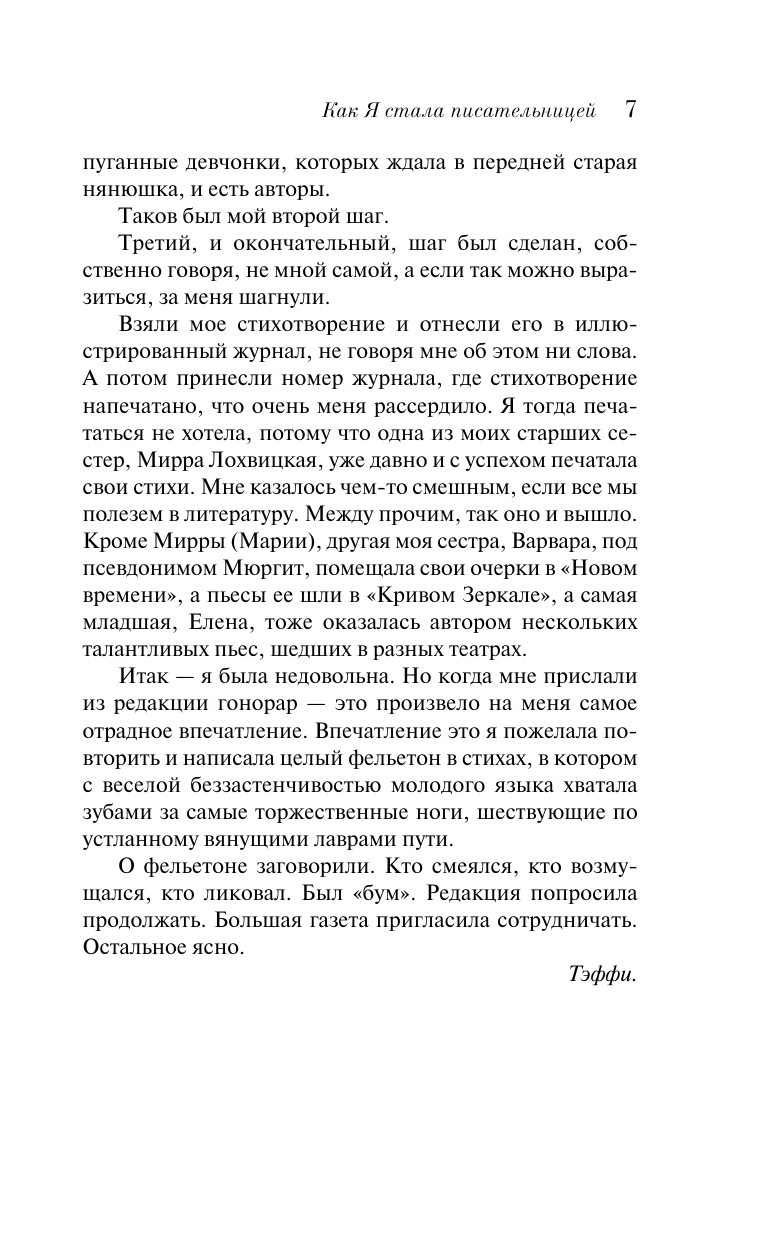 Как Я стала писательницей 7

пуганные девчонки, которых ждала в передней старая нянюшка, и есть авторы.

Таков был мой второй шаг.

Третий, и окончательный, шаг был сделан, собственно говоря, не мной самой, а если так можно выразиться, за меня шагнули.

Взяли мое стихотворение и отнесли его в иллюстрированный журнал, не говоря мне об этом ни слова. А потом принесли номер журнала, где стихотворение напечатано, что очень меня рассердило. Я тогда печататься не хотела, потому что одна из моих старших сестер, Мирра Лохвицкая, уже давно и с успехом печатала свои стихи. Мне казалось чем-то смешным, если все мы полезем в литературу. Между прочим, так оно и вышло. Кроме Мирры (Марии), другая моя сестра, Варвара, под псевдонимом Мюргит, помещала свои очерки в «Новом времени», а пьесы ее шли в «Кривом Зеркале», а самая младшая, Елена, тоже оказалась автором нескольких талантливых пьес, шедших в разных театрах.

Итак — я была недовольна. Но когда мне прислали из редакции гонорар — это произвело на меня самое отрадное впечатление. Впечатление это я пожелала повторить и написала целый фельетон в стихах, в котором с веселой беззастенчивостью молодого языка хватала зубами за самые торжественные ноги, шествующие по устланному вянущими лаврами пути.

О фельетоне заговорили. Кто смеялся, кто возмущался, кто ликовал. Был «бум». Редакция попросила продолжать. Большая газета пригласила сотрудничать. Остальное ясно.

Тэффи.